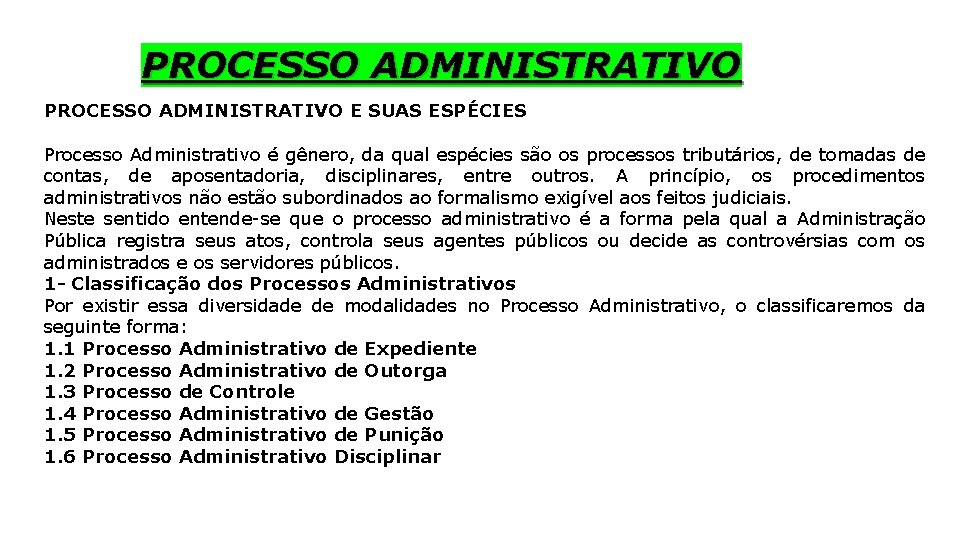 PROCESSO ADMINISTRATIVO

PROCESSO ADMINISTRATIVO E SUAS ESPÉCIES

Processo Administrativo é gênero, da qual espécies são os processos tributários, de tomadas de contas, de aposentadoria, disciplinares, entre outros. A princípio, os procedimentos administrativos não estão subordinados ao formalismo exigível aos feitos judiciais.
Neste sentido entende-se que o processo administrativo é a forma pela qual a Administração Pública registra seus atos, controla seus agentes públicos ou decide as controvérsias com os administrados e os servidores públicos.
1- Classificação dos Processos Administrativos
Por existir essa diversidade de modalidades no Processo Administrativo, o classificaremos da seguinte forma:
1.1 Processo Administrativo de Expediente
1.2 Processo Administrativo de Outorga
1.3 Processo de Controle
1.4 Processo Administrativo de Gestão
1.5 Processo Administrativo de Punição
1.6 Processo Administrativo Disciplinar